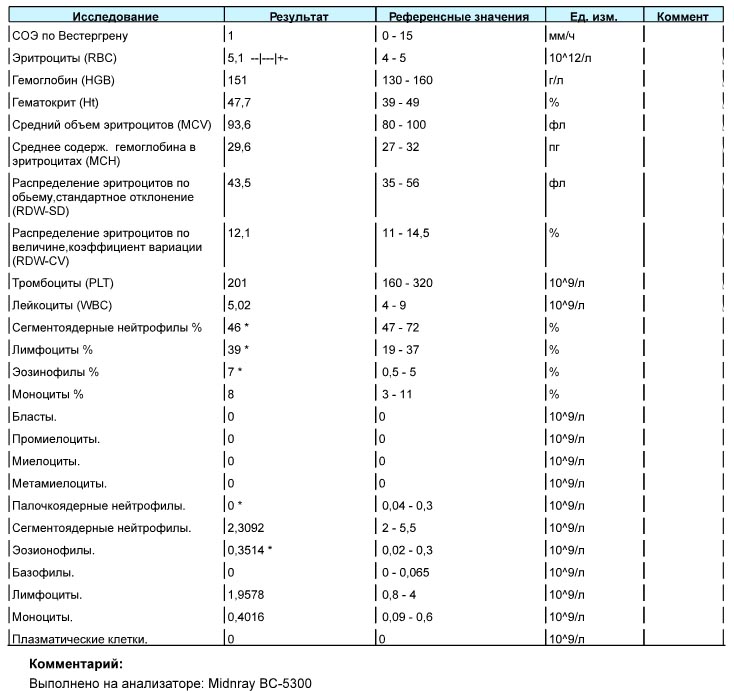 | Исследование | Результат | Референсные значения | Ед. изм. | Коммент |
|---|---|---|---|---|
| СОЭ по Вестергрену | 1 | 0 - 15 | мм/ч | |
| Эритроциты (RBC) | 5,1 --\|---\|+- | 4 - 5 | 10^12/л | |
| Гемоглобин (HGB) | 151 | 130 - 160 | г/л | |
| Гематокрит (Ht) | 47,7 | 39 - 49 | % | |
| Средний объем эритроцитов (MCV) | 93,6 | 80 - 100 | фл | |
| Среднее содерж. гемоглобина в эритроцитах (MCH) | 29,6 | 27 - 32 | пг | |
| Распределение эритроцитов по обьему,стандартное отклонение (RDW-SD) | 43,5 | 35 - 56 | фл | |
| Распределение эритроцитов по величине,коэффициент вариации (RDW-CV) | 12,1 | 11 - 14,5 | % | |
| Тромбоциты (PLT) | 201 | 160 - 320 | 10^9/л | |
| Лейкоциты (WBC) | 5,02 | 4 - 9 | 10^9/л | |
| Сегментоядерные нейтрофилы % | 46 * | 47 - 72 | % | |
| Лимфоциты % | 39 * | 19 - 37 | % | |
| Эозинофилы % | 7 * | 0,5 - 5 | % | |
| Моноциты % | 8 | 3 - 11 | % | |
| Бласты. | 0 | 0 | 10^9/л | |
| Промиелоциты. | 0 | 0 | 10^9/л | |
| Миелоциты. | 0 | 0 | 10^9/л | |
| Метамиелоциты. | 0 | 0 | 10^9/л | |
| Палочкоядерные нейтрофилы. | 0 * | 0,04 - 0,3 | 10^9/л | |
| Сегментоядерные нейтрофилы. | 2,3092 | 2 - 5,5 | 10^9/л | |
| Эозионофилы. | 0,3514 * | 0,02 - 0,3 | 10^9/л | |
| Базофилы. | 0 | 0 - 0,065 | 10^9/л | |
| Лимфоциты. | 1,9578 | 0,8 - 4 | 10^9/л | |
| Моноциты. | 0,4016 | 0,09 - 0,6 | 10^9/л | |
| Плазматические клетки. | 0 | 0 | 10^9/л | |

**Комментарий:**
Выполнено на анализаторе: Midnray BC-5300